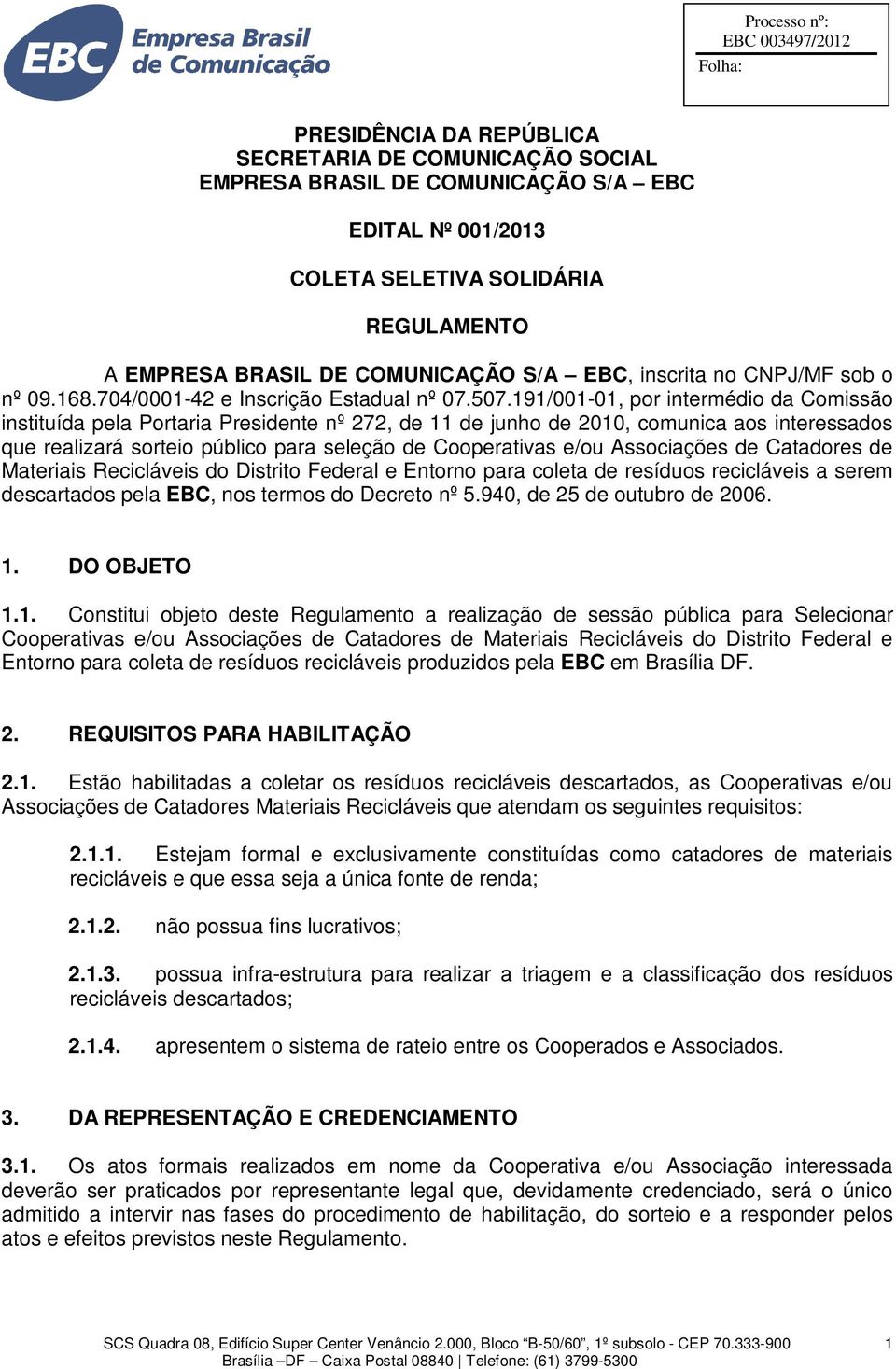 EBC Empresa Brasil de Comunicação

Processo nº:
EBC 003497/2012
Folha:

PRESIDÊNCIA DA REPÚBLICA
SECRETARIA DE COMUNICAÇÃO SOCIAL
EMPRESA BRASIL DE COMUNICAÇÃO S/A – EBC

EDITAL Nº 001/2013

COLETA SELETIVA SOLIDÁRIA

REGULAMENTO

A EMPRESA BRASIL DE COMUNICAÇÃO S/A – EBC, inscrita no CNPJ/MF sob o nº 09.168.704/0001-42 e Inscrição Estadual nº 07.507.191/001-01, por intermédio da Comissão instituída pela Portaria Presidente nº 272, de 11 de junho de 2010, comunica aos interessados que realizará sorteio público para seleção de Cooperativas e/ou Associações de Catadores de Materiais Recicláveis do Distrito Federal e Entorno para coleta de resíduos recicláveis a serem descartados pela EBC, nos termos do Decreto nº 5.940, de 25 de outubro de 2006.

1. DO OBJETO

1.1. Constitui objeto deste Regulamento a realização de sessão pública para Selecionar Cooperativas e/ou Associações de Catadores de Materiais Recicláveis do Distrito Federal e Entorno para coleta de resíduos recicláveis produzidos pela EBC em Brasília DF.

2. REQUISITOS PARA HABILITAÇÃO

2.1. Estão habilitadas a coletar os resíduos recicláveis descartados, as Cooperativas e/ou Associações de Catadores Materiais Recicláveis que atendam os seguintes requisitos:

2.1.1. Estejam formal e exclusivamente constituídas como catadores de materiais recicláveis e que essa seja a única fonte de renda;

2.1.2. não possua fins lucrativos;

2.1.3. possua infra-estrutura para realizar a triagem e a classificação dos resíduos recicláveis descartados;

2.1.4. apresentem o sistema de rateio entre os Cooperados e Associados.

3. DA REPRESENTAÇÃO E CREDENCIAMENTO

3.1. Os atos formais realizados em nome da Cooperativa e/ou Associação interessada deverão ser praticados por representante legal que, devidamente credenciado, será o único admitido a intervir nas fases do procedimento de habilitação, do sorteio e a responder pelos atos e efeitos previstos neste Regulamento.

SCS Quadra 08, Edifício Super Center Venâncio 2.000, Bloco "B-50/60", 1º subsolo - CEP 70.333-900
Brasília –DF – Caixa Postal 08840 | Telefone: (61) 3799-5300
1